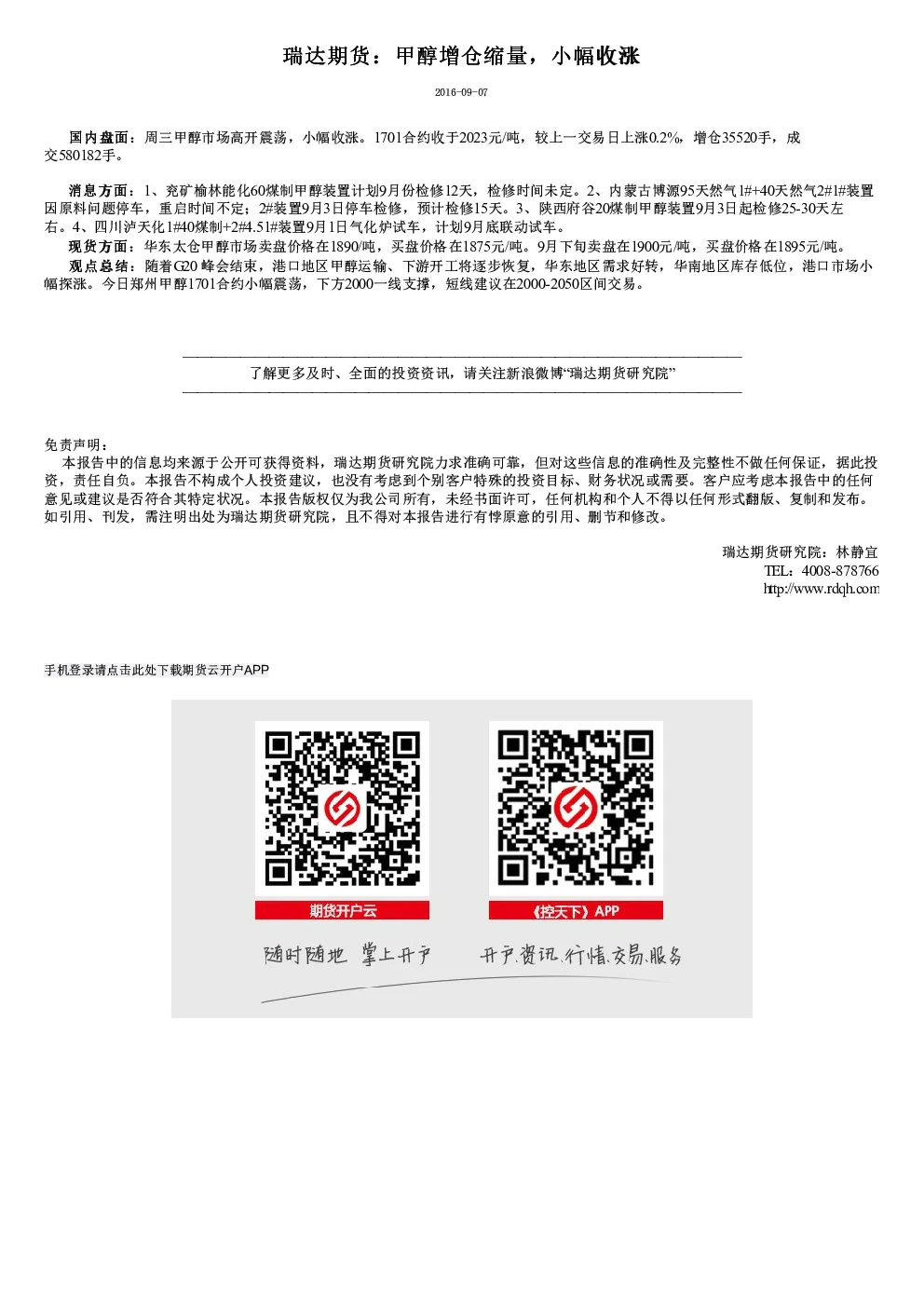 瑞达期货：甲醇增仓缩量，小幅收涨

2016-09-07

国内盘面：周三甲醇市场高开震荡，小幅收涨。1701合约收于2023元/吨，较上一交易日上涨0.2%，增仓35520手，成交580182手。

消息方面：1、兖矿榆林能化60煤制甲醇装置计划9月份检修12天，检修时间未定。2、内蒙古博源95天然气1#+40天然气2#1#装置因原料问题停车，重启时间不定；2#装置9月3日停车检修，预计检修15天。3、陕西府谷20煤制甲醇装置9月3日起检修25-30天左右。4、四川泸天化1#40煤制+2#4.51#装置9月1日气化炉试车，计划9月底联动试车。
现货方面：华东太仓甲醇市场卖盘价格在1890/吨，买盘价格在1875元/吨。9月下旬卖盘在1900元/吨，买盘价格在1895元/吨。
观点总结：随着G20峰会结束，港口地区甲醇运输、下游开工将逐步恢复，华东地区需求好转，华南地区库存低位，港口市场小幅探涨。今日郑州甲醇1701合约小幅震荡，下方2000一线支撑，短线建议在2000-2050区间交易。

了解更多及时、全面的投资资讯，请关注新浪微博“瑞达期货研究院”

免责声明：
本报告中的信息均来源于公开可获得资料，瑞达期货研究院力求准确可靠，但对这些信息的准确性及完整性不做任何保证，据此投资，责任自负。本报告不构成个人投资建议，也没有考虑到个别客户特殊的投资目标、财务状况或需要。客户应考虑本报告中的任何意见或建议是否符合其特定状况。本报告版权仅为我公司所有，未经书面许可，任何机构和个人不得以任何形式翻版、复制和发布。如引用、刊发，需注明出处为瑞达期货研究院，且不得对本报告进行有悖原意的引用、删节和修改。

瑞达期货研究院：林静宜
TEL：4008-878766
http://www.rdqh.com

手机登录请点击此处下载期货云开户APP

期货开户云
《控天下》APP
随时随地 掌上开户
开户.资讯.行情.交易.服务